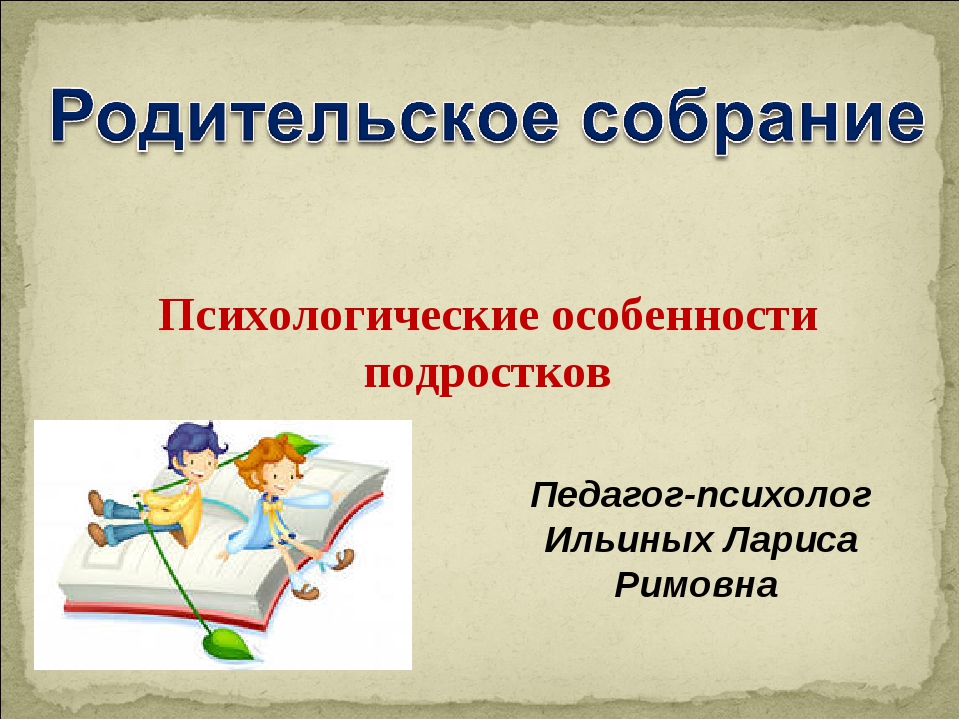 Родительское собрание

Психологические особенности подростков

Педагог-психолог Ильиных Лариса Римовна